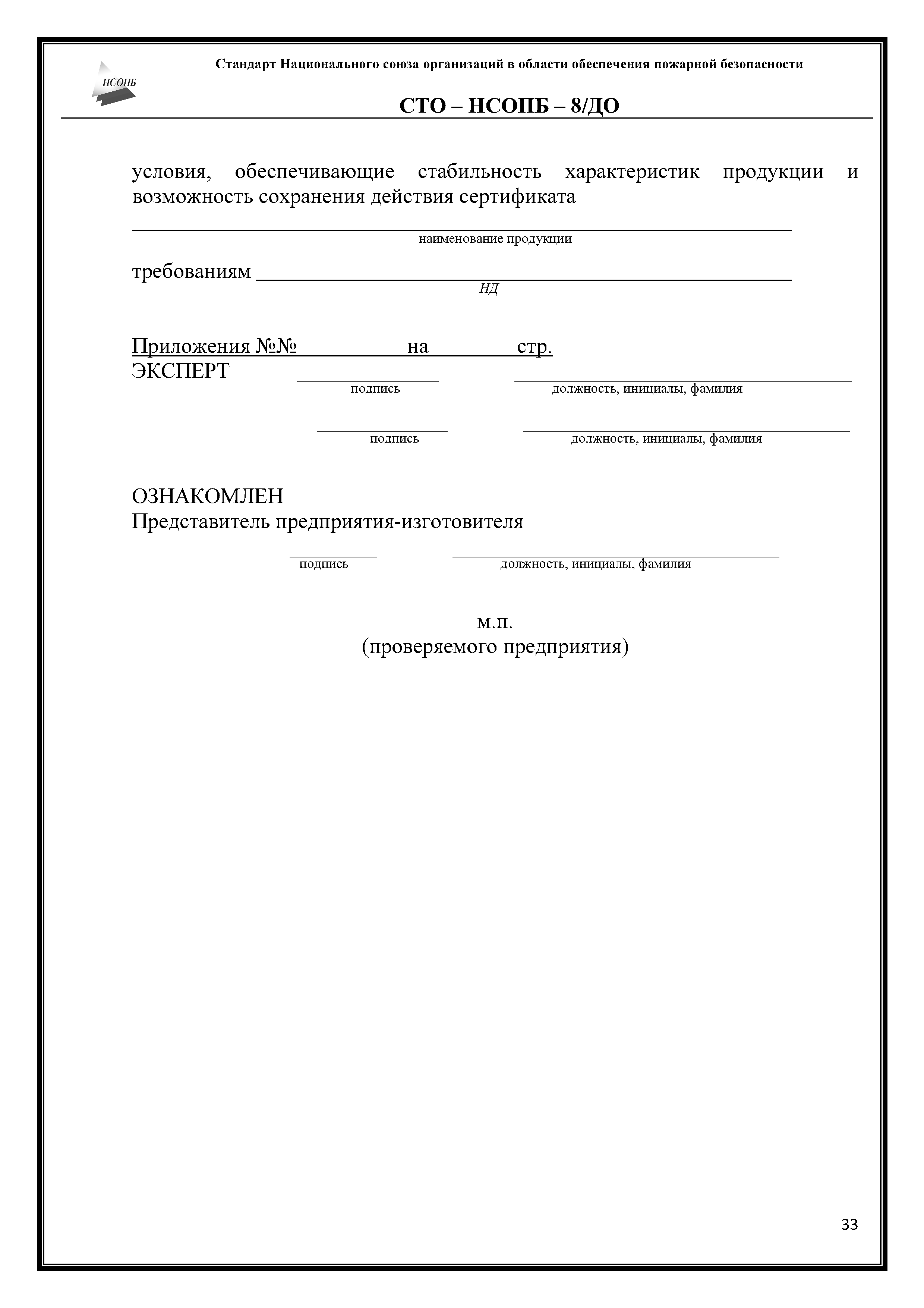 НСОПБ

Стандарт Национального союза организаций в области обеспечения пожарной безопасности

СТО – НСОПБ – 8/ДО

условия, обеспечивающие стабильность характеристик продукции и возможность сохранения действия сертификата

наименование продукции

требованиям

НД

Приложения №№ на стр.

ЭКСПЕРТ

подпись должность, инициалы, фамилия

подпись должность, инициалы, фамилия

ОЗНАКОМЛЕН

Представитель предприятия-изготовителя

подпись должность, инициалы, фамилия

м.п.

(проверяемого предприятия)

33